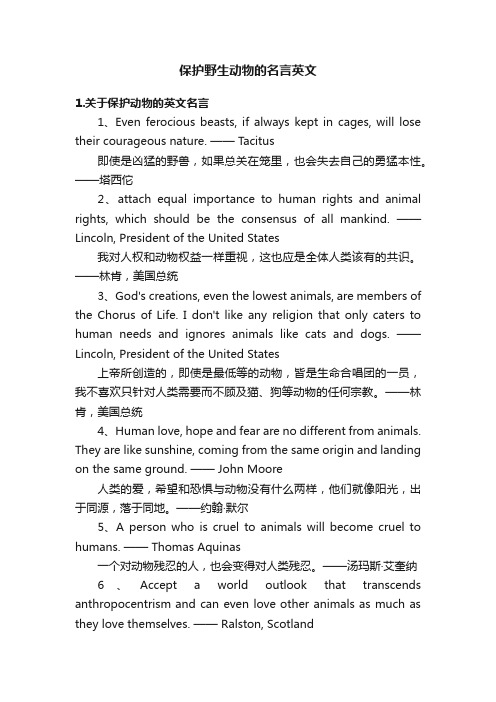 保护野生动物的名言英文

1.关于保护动物的英文名言

1、Even ferocious beasts, if always kept in cages, will lose their courageous nature. —— Tacitus

即使是凶猛的野兽，如果总关在笼里，也会失去自己的勇猛本性。——塔西佗

2、attach equal importance to human rights and animal rights, which should be the consensus of all mankind. —— Lincoln, President of the United States

我对人权和动物权益一样重视，这也应是全体人类该有的共识。——林肯，美国总统

3、God's creations, even the lowest animals, are members of the Chorus of Life. I don't like any religion that only caters to human needs and ignores animals like cats and dogs. —— Lincoln, President of the United States

上帝所创造的，即使是最低等的动物，皆是生命合唱团的一员，我不喜欢只针对人类需要而不顾及猫、狗等动物的任何宗教。——林肯，美国总统

4、Human love, hope and fear are no different from animals. They are like sunshine, coming from the same origin and landing on the same ground. —— John Moore

人类的爱，希望和恐惧与动物没有什么两样，他们就像阳光，出于同源，落于同地。——约翰·默尔

5、A person who is cruel to animals will become cruel to humans. —— Thomas Aquinas

一个对动物残忍的人，也会变得对人类残忍。——汤玛斯·艾奎纳

6、Accept a world outlook that transcends anthropocentrism and can even love other animals as much as they love themselves. —— Ralston, Scotland